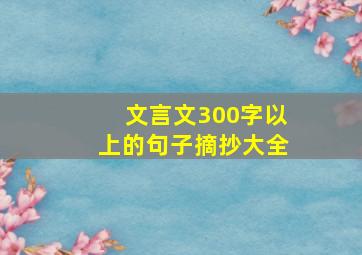 文言文300字以上的句子摘抄大全